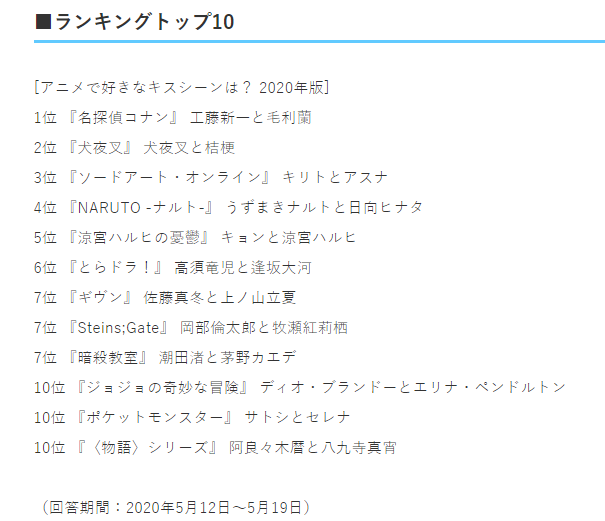 ■ランキングトップ10

[アニメで好きなキスシーンは？ 2020年版]
1位 『名探偵コナン』 工藤新一と毛利蘭
2位 『犬夜叉』 犬夜叉と桔梗
3位 『ソードアート・オンライン』 キリトとアスナ
4位 『NARUTO -ナルト-』 うずまきナルトと日向ヒナタ
5位 『涼宮ハルヒの憂鬱』 キョンと涼宮ハルヒ
6位 『とらドラ！』 高須竜児と逢坂大河
7位 『ギヴン』 佐藤真冬と上ノ山立夏
7位 『Steins;Gate』 岡部倫太郎と牧瀬紅莉栖
7位 『暗殺教室』 潮田渚と茅野カエデ
10位 『ジョジョの奇妙な冒険』 ディオ・ブランドーとエリナ・ペンドルトン
10位 『ポケットモンスター』 サトシとセレナ
10位 『〈物語〉シリーズ』 阿良々木暦と八九寺真宵

（回答期間：2020年5月12日～5月19日）